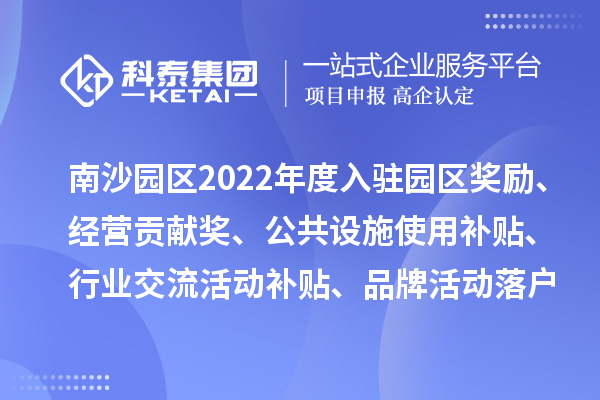 科泰集团
KETAI

一站式企业服务平台
项目申报 高企认定

南沙园区2022年度入驻园区奖励、经营贡献奖、公共设施使用补贴、行业交流活动补贴、品牌活动落户